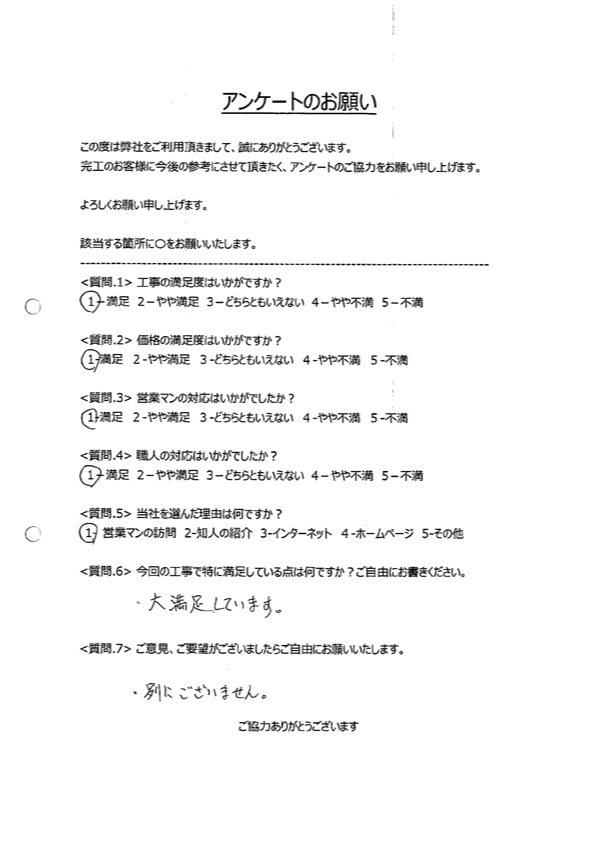 アンケートのお願い

この度は弊社をご利用頂きまして、誠にありがとうございます。
完工のお客様に今後の参考にさせて頂きたく、アンケートのご協力をお願い申し上げます。

よろしくお願い申し上げます。

該当する箇所に○をお願いいたします。

<質問.1> 工事の満足度はいかがですか？
1－満足　2－やや満足　3－どちらともいえない　4－やや不満　5－不満

<質問.2> 価格の満足度はいかがですか？
1－満足　2－やや満足　3－どちらともいえない　4－やや不満　5－不満

<質問.3> 営業マンの対応はいかがでしたか？
1－満足　2－やや満足　3－どちらともいえない　4－やや不満　5－不満

<質問.4> 職人の対応はいかがでしたか？
1－満足　2－やや満足　3－どちらともいえない　4－やや不満　5－不満

<質問.5> 当社を選んだ理由は何ですか？
1－営業マンの訪問　2－知人の紹介　3－インターネット　4－ホームページ　5－その他

<質問.6> 今回の工事で特に満足している点は何ですか？ご自由にお書きください。

・大満足しています。

<質問.7> ご意見、ご要望がございましたらご自由にお願いいたします。

・別にございません。

ご協力ありがとうございます